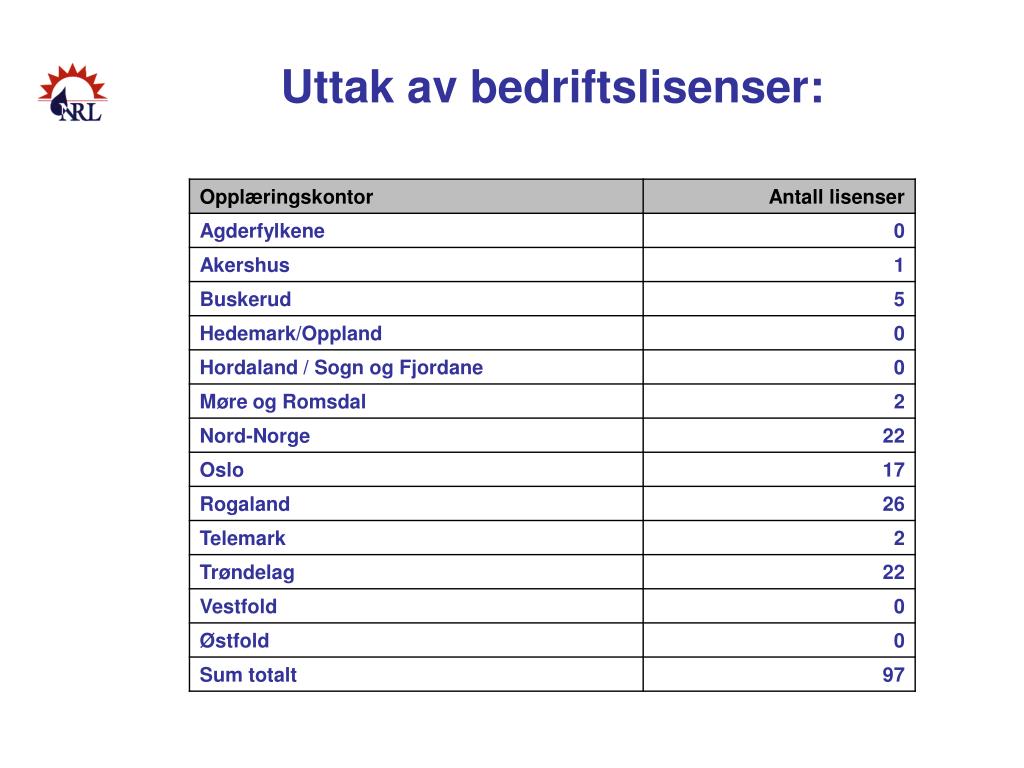 NRL

Uttak av bedriftslisenser:

| Opplæringskontor | Antall lisenser |
|---|---|
| Agderfylkene | 0 |
| Akershus | 1 |
| Buskerud | 5 |
| Hedemark/Oppland | 0 |
| Hordaland / Sogn og Fjordane | 0 |
| Møre og Romsdal | 2 |
| Nord-Norge | 22 |
| Oslo | 17 |
| Rogaland | 26 |
| Telemark | 2 |
| Trøndelag | 22 |
| Vestfold | 0 |
| Østfold | 0 |
| Sum totalt | 97 |